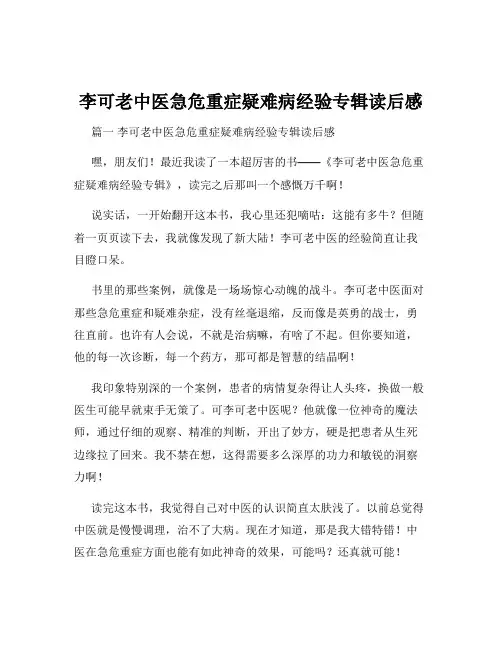 李可老中医急危重症疑难病经验专辑读后感

篇一 李可老中医急危重症疑难病经验专辑读后感

嘿，朋友们！最近我读了一本超厉害的书——《李可老中医急危重症疑难病经验专辑》，读完之后那叫一个感慨万千啊！

说实话，一开始翻开这本书，我心里还犯嘀咕：这能有多牛？但随着一页页读下去，我就像发现了新大陆！李可老中医的经验简直让我目瞪口呆。

书里的那些案例，就像是一场场惊心动魄的战斗。李可老中医面对那些急危重症和疑难杂症，没有丝毫退缩，反而像是英勇的战士，勇往直前。也许有人会说，不就是治病嘛，有啥了不起。但你要知道，他的每一次诊断，每一个药方，那可都是智慧的结晶啊！

我印象特别深的一个案例，患者的病情复杂得让人头疼，换做一般医生可能早就束手无策了。可李可老中医呢？他就像一位神奇的魔法师，通过仔细的观察、精准的判断，开出了妙方，硬是把患者从生死边缘拉了回来。我不禁在想，这得需要多么深厚的功力和敏锐的洞察力啊！

读完这本书，我觉得自己对中医的认识简直太肤浅了。以前总觉得中医就是慢慢调理，治不了大病。现在才知道，那是我大错特错！中医在急危重症方面也能有如此神奇的效果，可能吗？还真就可能！